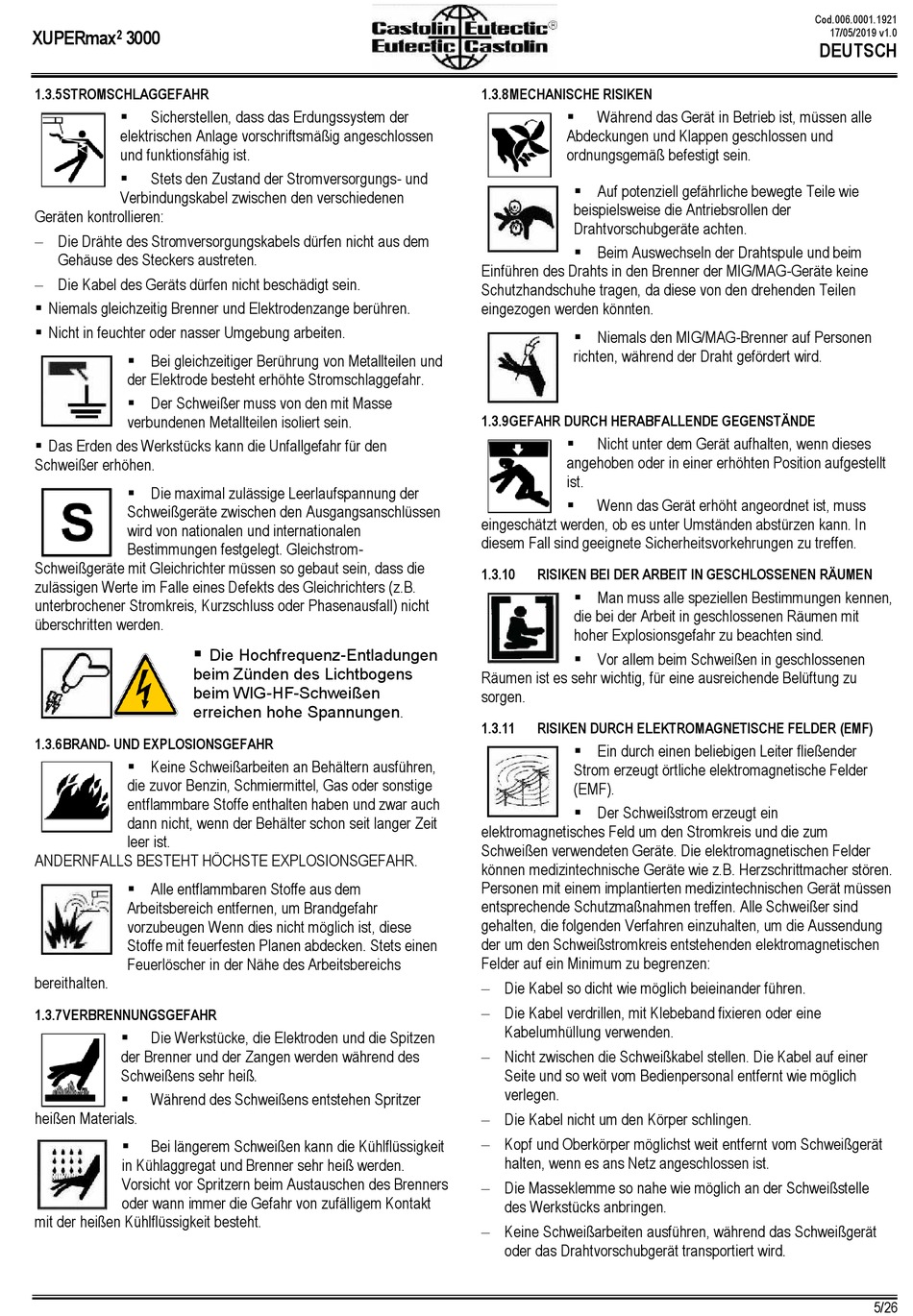 XUPERmax² 3000

Castolin Eutectic®
Eutectic Castolin

Cod.006.0001.1921
17/05/2019 v1.0
DEUTSCH

1.3.5STROMSCHLAGGEFAHR

▪ Sicherstellen, dass das Erdungssystem der elektrischen Anlage vorschriftsmäßig angeschlossen und funktionsfähig ist.

▪ Stets den Zustand der Stromversorgungs- und Verbindungskabel zwischen den verschiedenen Geräten kontrollieren:

– Die Drähte des Stromversorgungskabels dürfen nicht aus dem Gehäuse des Steckers austreten.

– Die Kabel des Geräts dürfen nicht beschädigt sein.

▪ Niemals gleichzeitig Brenner und Elektrodenzange berühren.

▪ Nicht in feuchter oder nasser Umgebung arbeiten.

▪ Bei gleichzeitiger Berührung von Metallteilen und der Elektrode besteht erhöhte Stromschlaggefahr.

▪ Der Schweißer muss von den mit Masse verbundenen Metallteilen isoliert sein.

▪ Das Erden des Werkstücks kann die Unfallgefahr für den Schweißer erhöhen.

S

▪ Die maximal zulässige Leerlaufspannung der Schweißgeräte zwischen den Ausgangsanschlüssen wird von nationalen und internationalen Bestimmungen festgelegt. Gleichstrom-Schweißgeräte mit Gleichrichter müssen so gebaut sein, dass die zulässigen Werte im Falle eines Defekts des Gleichrichters (z.B. unterbrochener Stromkreis, Kurzschluss oder Phasenausfall) nicht überschritten werden.

▪ Die Hochfrequenz-Entladungen beim Zünden des Lichtbogens beim WIG-HF-Schweißen erreichen hohe Spannungen.

1.3.6BRAND- UND EXPLOSIONSGEFAHR

▪ Keine Schweißarbeiten an Behältern ausführen, die zuvor Benzin, Schmiermittel, Gas oder sonstige entflammbare Stoffe enthalten haben und zwar auch dann nicht, wenn der Behälter schon seit langer Zeit leer ist.
ANDERNFALLS BESTEHT HÖCHSTE EXPLOSIONSGEFAHR.

▪ Alle entflammbaren Stoffe aus dem Arbeitsbereich entfernen, um Brandgefahr vorzubeugen Wenn dies nicht möglich ist, diese Stoffe mit feuerfesten Planen abdecken. Stets einen Feuerlöscher in der Nähe des Arbeitsbereichs bereithalten.

1.3.7VERBRENNUNGSGEFAHR

▪ Die Werkstücke, die Elektroden und die Spitzen der Brenner und der Zangen werden während des Schweißens sehr heiß.

▪ Während des Schweißens entstehen Spritzer heißen Materials.

▪ Bei längerem Schweißen kann die Kühlflüssigkeit in Kühlaggregat und Brenner sehr heiß werden. Vorsicht vor Spritzern beim Austauschen des Brenners oder wann immer die Gefahr von zufälligem Kontakt mit der heißen Kühlflüssigkeit besteht.

1.3.8MECHANISCHE RISIKEN

▪ Während das Gerät in Betrieb ist, müssen alle Abdeckungen und Klappen geschlossen und ordnungsgemäß befestigt sein.

▪ Auf potenziell gefährliche bewegte Teile wie beispielsweise die Antriebsrollen der Drahtvorschubgeräte achten.

▪ Beim Auswechseln der Drahtspule und beim Einführen des Drahts in den Brenner der MIG/MAG-Geräte keine Schutzhandschuhe tragen, da diese von den drehenden Teilen eingezogen werden könnten.

▪ Niemals den MIG/MAG-Brenner auf Personen richten, während der Draht gefördert wird.

1.3.9GEFAHR DURCH HERABFALLENDE GEGENSTÄNDE

▪ Nicht unter dem Gerät aufhalten, wenn dieses angehoben oder in einer erhöhten Position aufgestellt ist.

▪ Wenn das Gerät erhöht angeordnet ist, muss eingeschätzt werden, ob es unter Umständen abstürzen kann. In diesem Fall sind geeignete Sicherheitsvorkehrungen zu treffen.

1.3.10 RISIKEN BEI DER ARBEIT IN GESCHLOSSENEN RÄUMEN

▪ Man muss alle speziellen Bestimmungen kennen, die bei der Arbeit in geschlossenen Räumen mit hoher Explosionsgefahr zu beachten sind.

▪ Vor allem beim Schweißen in geschlossenen Räumen ist es sehr wichtig, für eine ausreichende Belüftung zu sorgen.

1.3.11 RISIKEN DURCH ELEKTROMAGNETISCHE FELDER (EMF)

▪ Ein durch einen beliebigen Leiter fließender Strom erzeugt örtliche elektromagnetische Felder (EMF).

▪ Der Schweißstrom erzeugt ein elektromagnetisches Feld um den Stromkreis und die zum Schweißen verwendeten Geräte. Die elektromagnetischen Felder können medizintechnische Geräte wie z.B. Herzschrittmacher stören. Personen mit einem implantierten medizintechnischen Gerät müssen entsprechende Schutzmaßnahmen treffen. Alle Schweißer sind gehalten, die folgenden Verfahren einzuhalten, um die Aussendung der um den Schweißstromkreis entstehenden elektromagnetischen Felder auf ein Minimum zu begrenzen:

– Die Kabel so dicht wie möglich beieinander führen.

– Die Kabel verdrillen, mit Klebeband fixieren oder eine Kabelumhüllung verwenden.

– Nicht zwischen die Schweißkabel stellen. Die Kabel auf einer Seite und so weit vom Bedienpersonal entfernt wie möglich verlegen.

– Die Kabel nicht um den Körper schlingen.

– Kopf und Oberkörper möglichst weit entfernt vom Schweißgerät halten, wenn es ans Netz angeschlossen ist.

– Die Masseklemme so nahe wie möglich an der Schweißstelle des Werkstücks anbringen.

– Keine Schweißarbeiten ausführen, während das Schweißgerät oder das Drahtvorschubgerät transportiert wird.

5/26